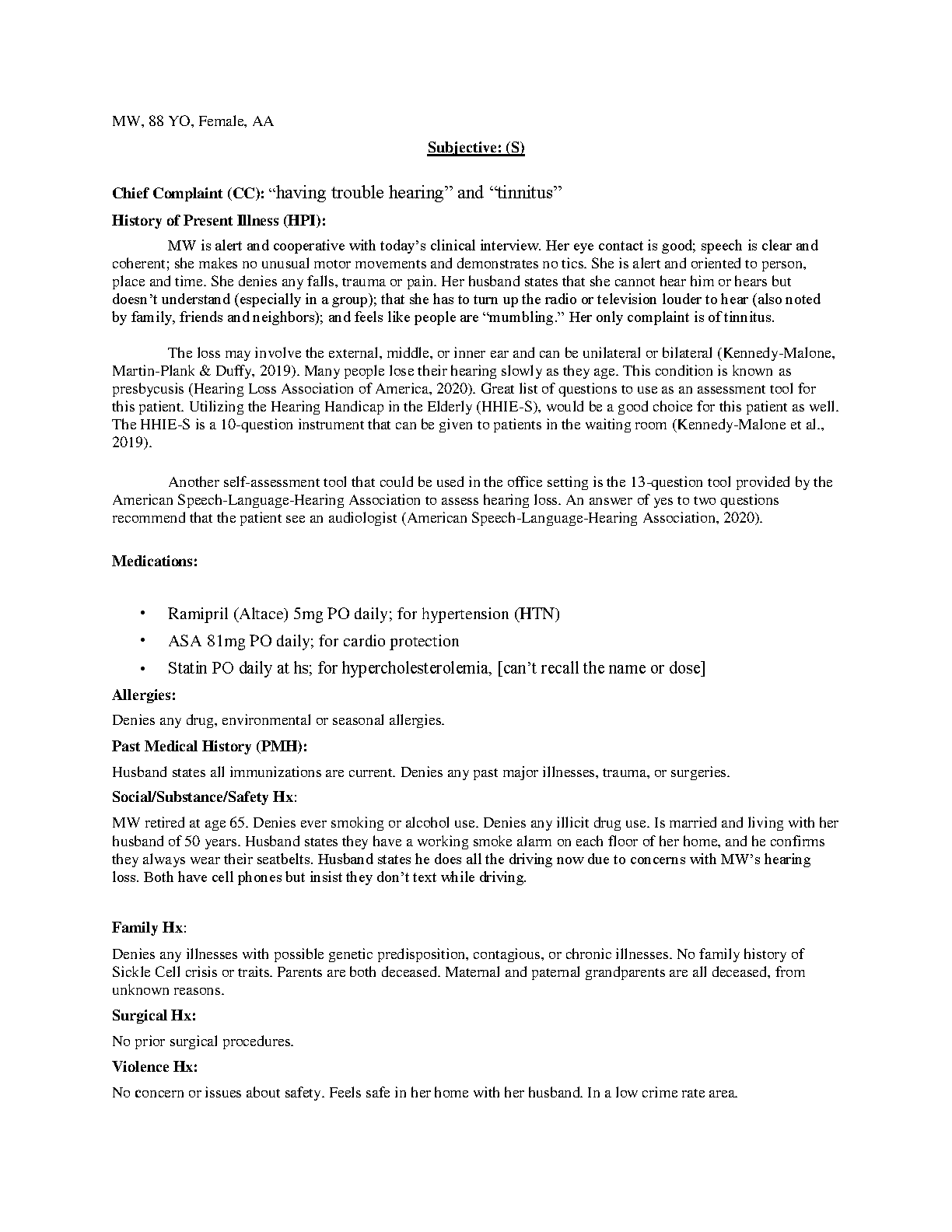 MW, 88 YO, Female, AA

Subjective: (S)

Chief Complaint (CC): “having trouble hearing” and “tinnitus”

History of Present Illness (HPI):

MW is alert and cooperative with today’s clinical interview. Her eye contact is good; speech is clear and coherent; she makes no unusual motor movements and demonstrates no tics. She is alert and oriented to person, place and time. She denies any falls, trauma or pain. Her husband states that she cannot hear him or hears but doesn’t understand (especially in a group); that she has to turn up the radio or television louder to hear (also noted by family, friends and neighbors); and feels like people are “mumbling.” Her only complaint is of tinnitus.

The loss may involve the external, middle, or inner ear and can be unilateral or bilateral (Kennedy-Malone, Martin-Plank & Duffy, 2019). Many people lose their hearing slowly as they age. This condition is known as presbycusis (Hearing Loss Association of America, 2020). Great list of questions to use as an assessment tool for this patient. Utilizing the Hearing Handicap in the Elderly (HHIE-S), would be a good choice for this patient as well. The HHIE-S is a 10-question instrument that can be given to patients in the waiting room (Kennedy-Malone et al., 2019).

Another self-assessment tool that could be used in the office setting is the 13-question tool provided by the American Speech-Language-Hearing Association to assess hearing loss. An answer of yes to two questions recommend that the patient see an audiologist (American Speech-Language-Hearing Association, 2020).

Medications:

• Ramipril (Altace) 5mg PO daily; for hypertension (HTN)
• ASA 81mg PO daily; for cardio protection
• Statin PO daily at hs; for hypercholesterolemia, [can’t recall the name or dose]

Allergies:

Denies any drug, environmental or seasonal allergies.

Past Medical History (PMH):

Husband states all immunizations are current. Denies any past major illnesses, trauma, or surgeries.

Social/Substance/Safety Hx:

MW retired at age 65. Denies ever smoking or alcohol use. Denies any illicit drug use. Is married and living with her husband of 50 years. Husband states they have a working smoke alarm on each floor of her home, and he confirms they always wear their seatbelts. Husband states he does all the driving now due to concerns with MW’s hearing loss. Both have cell phones but insist they don’t text while driving.

Family Hx:

Denies any illnesses with possible genetic predisposition, contagious, or chronic illnesses. No family history of Sickle Cell crisis or traits. Parents are both deceased. Maternal and paternal grandparents are all deceased, from unknown reasons.

Surgical Hx:

No prior surgical procedures.

Violence Hx:

No concern or issues about safety. Feels safe in her home with her husband. In a low crime rate area.